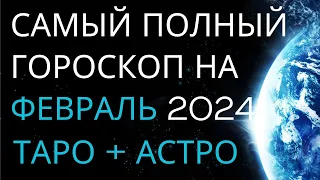 САМЫЙ ПОЛНЫЙ ГОРОСКОП НА ФЕВРАЛЬ 2024 ТАРО + АСТРО